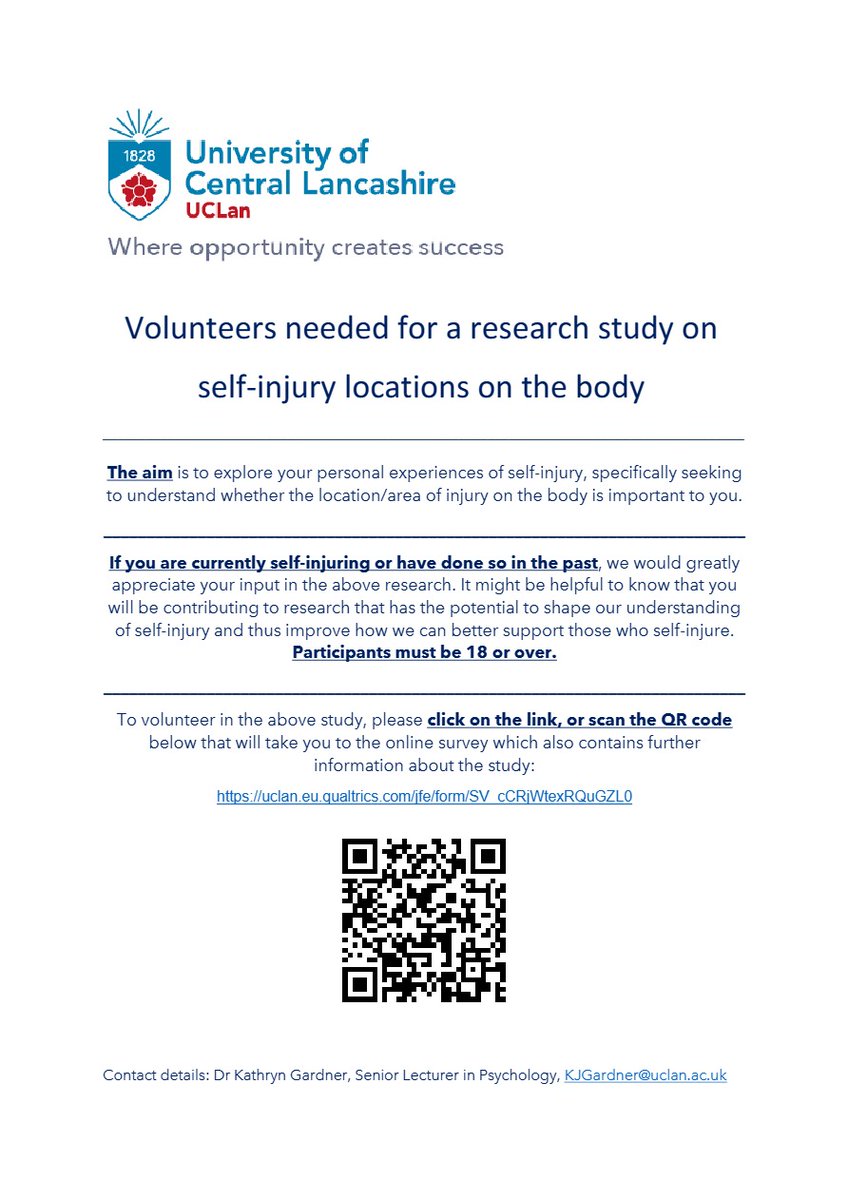 1828

University of Central Lancashire
UCLan

Where opportunity creates success

Volunteers needed for a research study on self-injury locations on the body

The aim is to explore your personal experiences of self-injury, specifically seeking to understand whether the location/area of injury on the body is important to you.

If you are currently self-injuring or have done so in the past, we would greatly appreciate your input in the above research. It might be helpful to know that you will be contributing to research that has the potential to shape our understanding of self-injury and thus improve how we can better support those who self-injure. Participants must be 18 or over.

To volunteer in the above study, please click on the link, or scan the QR code below that will take you to the online survey which also contains further information about the study:

https://uclan.eu.qualtrics.com/jfe/form/SV_cCRjWtexRQuGZL0

Contact details: Dr Kathryn Gardner, Senior Lecturer in Psychology, KJGardner@uclan.ac.uk